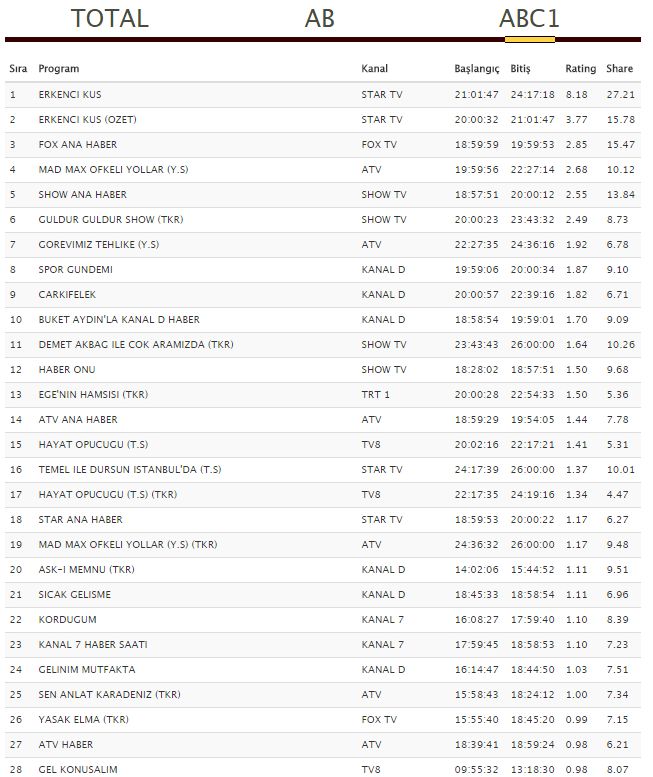 TOTAL AB ABC1

| Sıra | Program | Kanal | Başlangıç | Bitiş | Rating | Share |
|---|---|---|---|---|---|---|
| 1 | ERKENCI KUS | STAR TV | 21:01:47 | 24:17:18 | 8.18 | 27.21 |
| 2 | ERKENCI KUS (OZET) | STAR TV | 20:00:32 | 21:01:47 | 3.77 | 15.78 |
| 3 | FOX ANA HABER | FOX TV | 18:59:59 | 19:59:53 | 2.85 | 15.47 |
| 4 | MAD MAX OFKELI YOLLAR (Y.S) | ATV | 19:59:56 | 22:27:14 | 2.68 | 10.12 |
| 5 | SHOW ANA HABER | SHOW TV | 18:57:51 | 20:00:12 | 2.55 | 13.84 |
| 6 | GULDUR GULDUR SHOW (TKR) | SHOW TV | 20:00:23 | 23:43:32 | 2.49 | 8.73 |
| 7 | GOREVIMIZ TEHLIKE (Y.S) | ATV | 22:27:35 | 24:36:16 | 1.92 | 6.78 |
| 8 | SPOR GUNDEMI | KANAL D | 19:59:06 | 20:00:34 | 1.87 | 9.10 |
| 9 | CARKIFELEK | KANAL D | 20:00:57 | 22:39:16 | 1.82 | 6.71 |
| 10 | BUKET AYDIN'LA KANAL D HABER | KANAL D | 18:58:54 | 19:59:01 | 1.70 | 9.09 |
| 11 | DEMET AKBAG ILE COK ARAMIZDA (TKR) | SHOW TV | 23:43:43 | 26:00:00 | 1.64 | 10.26 |
| 12 | HABER ONU | SHOW TV | 18:28:02 | 18:57:51 | 1.50 | 9.68 |
| 13 | EGE'NIN HAMSISI (TKR) | TRT 1 | 20:00:28 | 22:54:33 | 1.50 | 5.36 |
| 14 | ATV ANA HABER | ATV | 18:59:29 | 19:54:05 | 1.44 | 7.78 |
| 15 | HAYAT OPUCUGU (T.S) | TV8 | 20:02:16 | 22:17:21 | 1.41 | 5.31 |
| 16 | TEMEL ILE DURSUN ISTANBUL'DA (T.S) | STAR TV | 24:17:39 | 26:00:00 | 1.37 | 10.01 |
| 17 | HAYAT OPUCUGU (T.S) (TKR) | TV8 | 22:17:35 | 24:19:16 | 1.34 | 4.47 |
| 18 | STAR ANA HABER | STAR TV | 18:59:53 | 20:00:22 | 1.17 | 6.27 |
| 19 | MAD MAX OFKELI YOLLAR (Y.S) (TKR) | ATV | 24:36:32 | 26:00:00 | 1.17 | 9.48 |
| 20 | ASK-I MEMNU (TKR) | KANAL D | 14:02:06 | 15:44:52 | 1.11 | 9.51 |
| 21 | SICAK GELISME | KANAL D | 18:45:33 | 18:58:54 | 1.11 | 6.96 |
| 22 | KORDUGUM | KANAL 7 | 16:08:27 | 17:59:40 | 1.10 | 8.39 |
| 23 | KANAL 7 HABER SAATI | KANAL 7 | 17:59:45 | 18:58:53 | 1.10 | 7.23 |
| 24 | GELINIM MUTFAKTA | KANAL D | 16:14:47 | 18:44:50 | 1.03 | 7.51 |
| 25 | SEN ANLAT KARADENIZ (TKR) | ATV | 15:58:43 | 18:24:12 | 1.00 | 7.34 |
| 26 | YASAK ELMA (TKR) | FOX TV | 15:55:40 | 18:45:20 | 0.99 | 7.15 |
| 27 | ATV HABER | ATV | 18:39:41 | 18:59:24 | 0.98 | 6.21 |
| 28 | GEL KONUSALIM | TV8 | 09:55:32 | 13:18:30 | 0.98 | 8.07 |